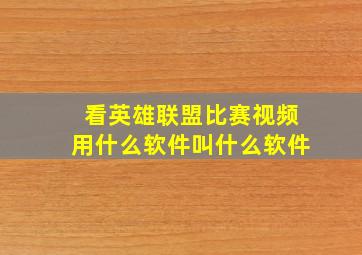 看英雄联盟比赛视频
用什么软件叫什么软件